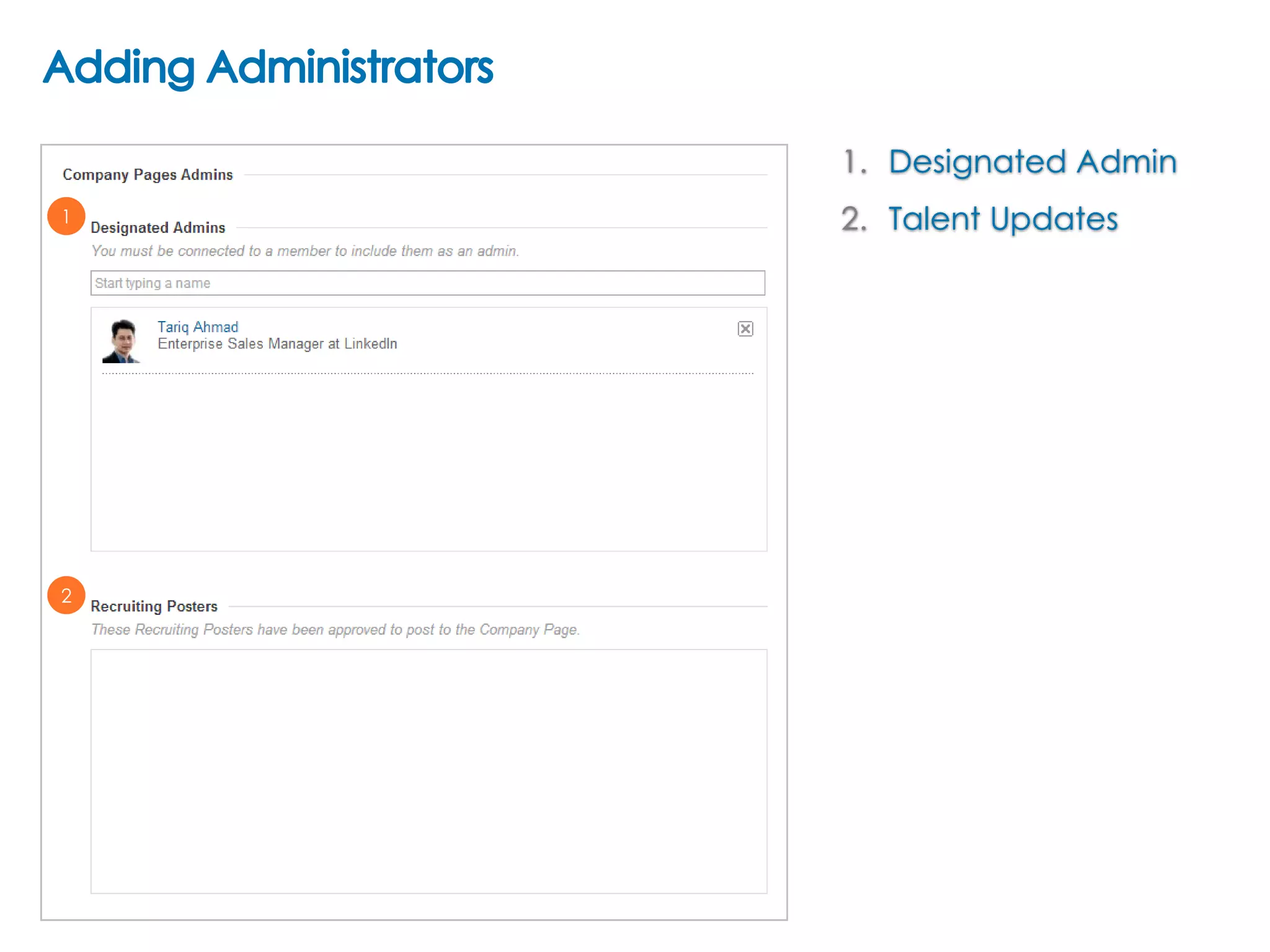 Adding Administrators

Company Pages Admins

1

Designated Admins

You must be connected to a member to include them as an admin.

Start typing a name

Tariq Ahmad
Enterprise Sales Manager at LinkedIn

2

Recruiting Posters

These Recruiting Posters have been approved to post to the Company Page.

1. Designated Admin
2. Talent Updates